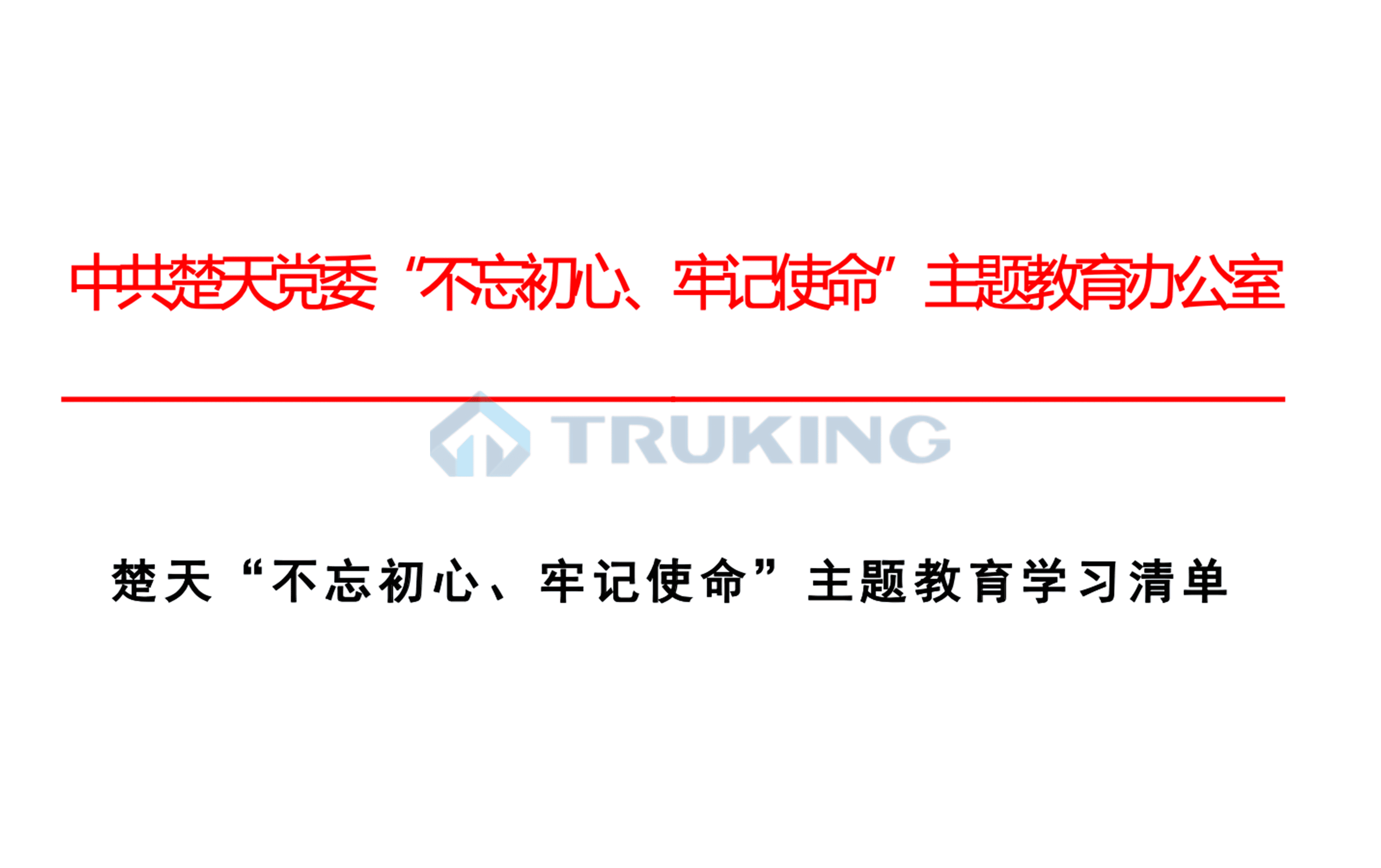 中共楚天党委“不忘初心、牢记使命”主题教育办公室

TRUKING

楚天“不忘初心、牢记使命”主题教育学习清单